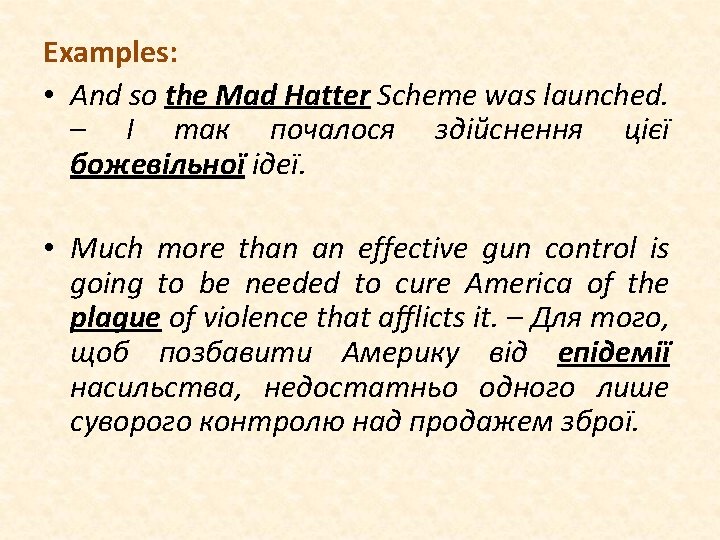 Examples:

• And so the Mad Hatter Scheme was launched. – І так почалося здійснення цієї божевільної ідеї.

• Much more than an effective gun control is going to be needed to cure America of the plague of violence that afflicts it. – Для того, щоб позбавити Америку від епідемії насильства, недостатньо одного лише суворого контролю над продажем зброї.